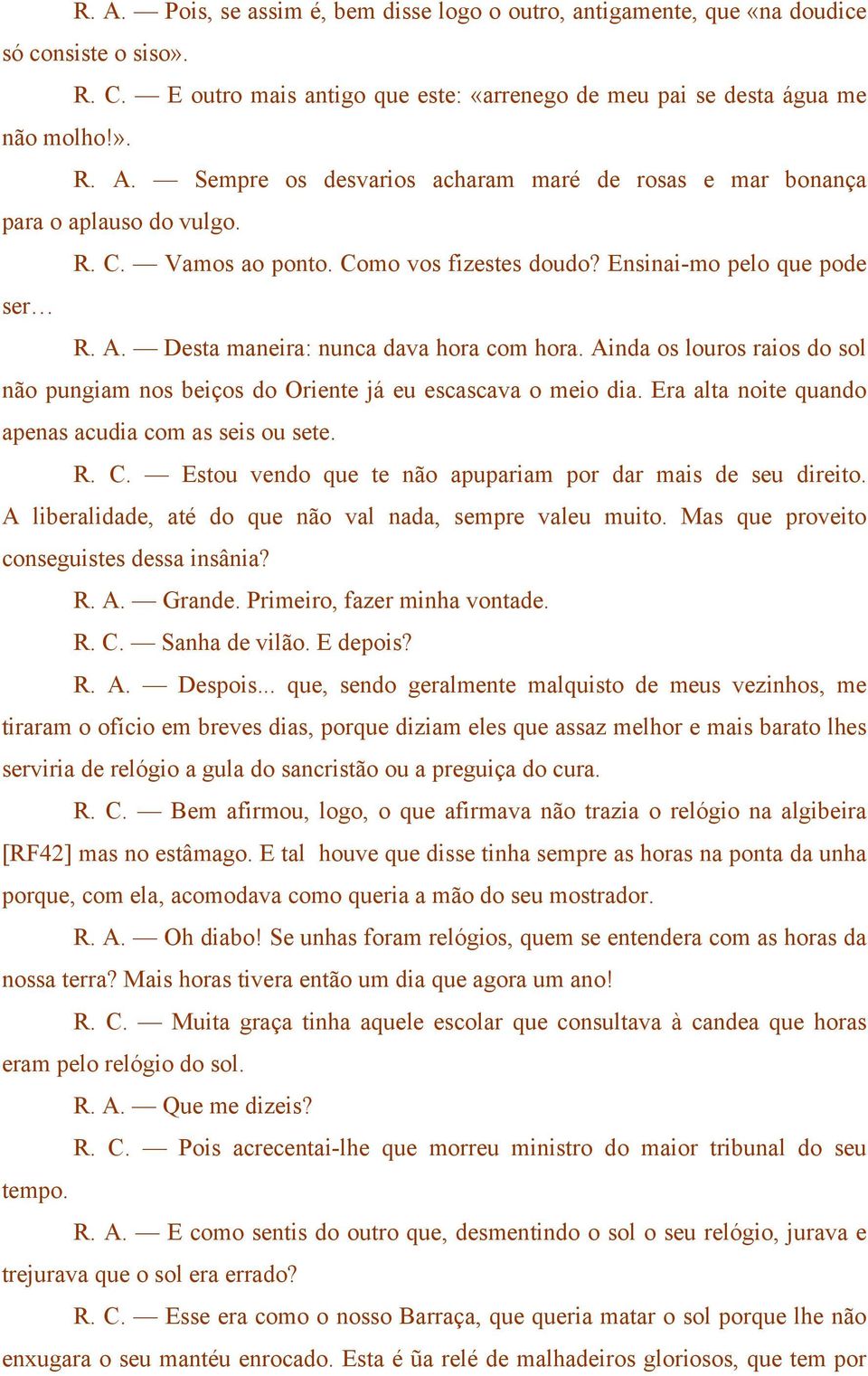 R. A. — Pois, se assim é, bem disse logo o outro, antigamente, que «na doudice só consiste o siso».

R. C. — E outro mais antigo que este: «arrenego de meu pai se desta água me não molho!».

R. A. — Sempre os desvarios acharam maré de rosas e mar bonança para o aplauso do vulgo.

R. C. — Vamos ao ponto. Como vos fizestes doudo? Ensinai-mo pelo que pode ser…

R. A. — Desta maneira: nunca dava hora com hora. Ainda os louros raios do sol não pungiam nos beiços do Oriente já eu escascava o meio dia. Era alta noite quando apenas acudia com as seis ou sete.

R. C. — Estou vendo que te não apupariam por dar mais de seu direito. A liberalidade, até do que não val nada, sempre valeu muito. Mas que proveito conseguistes dessa insânia?

R. A. — Grande. Primeiro, fazer minha vontade.

R. C. — Sanha de vilão. E depois?

R. A. — Despois... que, sendo geralmente malquisto de meus vezinhos, me tiraram o ofício em breves dias, porque diziam eles que assaz melhor e mais barato lhes serviria de relógio a gula do sancristão ou a preguiça do cura.

R. C. — Bem afirmou, logo, o que afirmava não trazia o relógio na algibeira [RF42] mas no estâmago. E tal houve que disse tinha sempre as horas na ponta da unha porque, com ela, acomodava como queria a mão do seu mostrador.

R. A. — Oh diabo! Se unhas foram relógios, quem se entendera com as horas da nossa terra? Mais horas tivera então um dia que agora um ano!

R. C. — Muita graça tinha aquele escolar que consultava à candea que horas eram pelo relógio do sol.

R. A. — Que me dizeis?

R. C. — Pois acrecentai-lhe que morreu ministro do maior tribunal do seu tempo.

R. A. — E como sentis do outro que, desmentindo o sol o seu relógio, jurava e trejurava que o sol era errado?

R. C. — Esse era como o nosso Barraça, que queria matar o sol porque lhe não enxugara o seu mantéu enrocado. Esta é ũa relé de malhadeiros gloriosos, que tem por